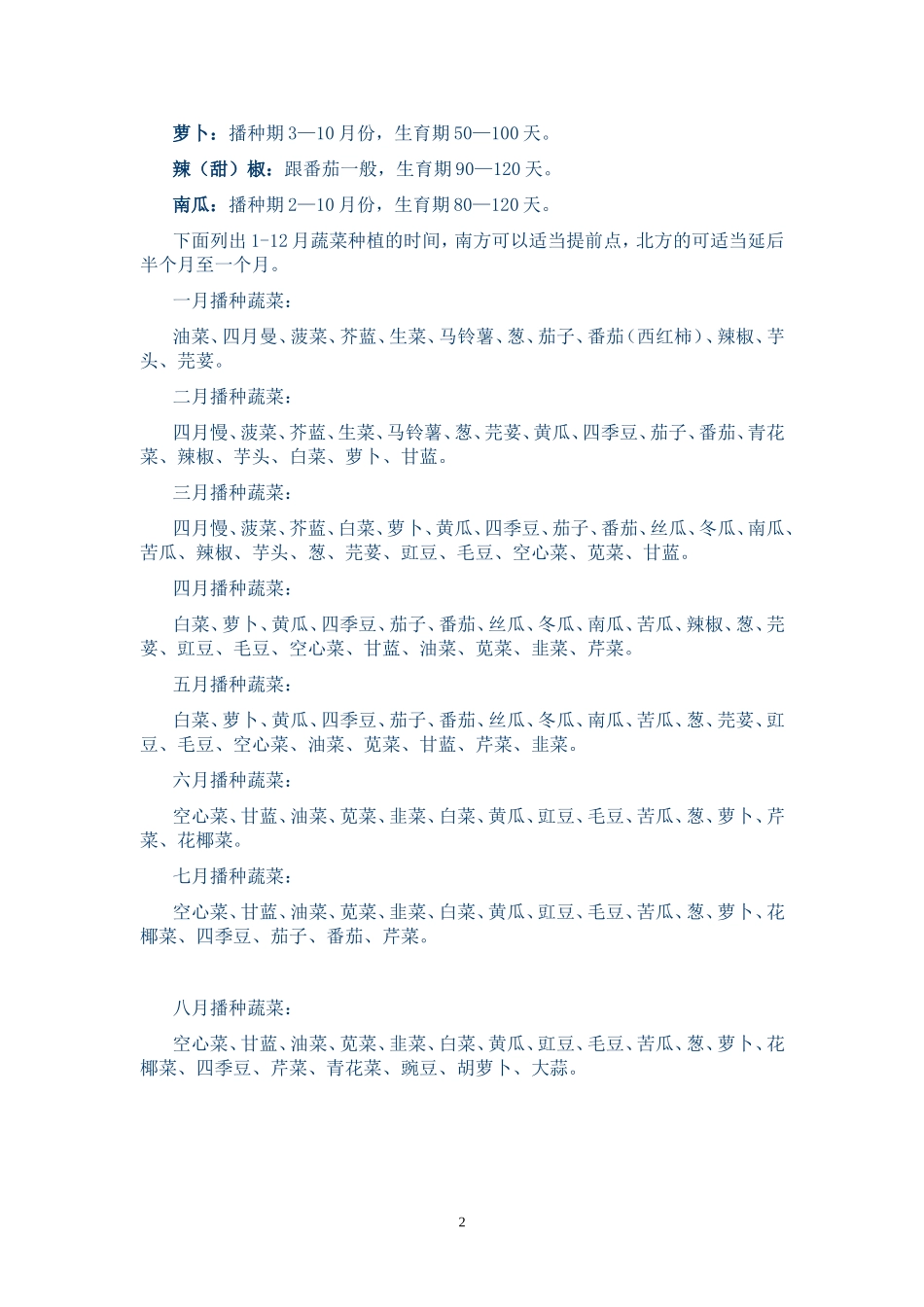 萝卜：播种期3—10月份，生育期50—100天。

辣（甜）椒：跟番茄一般，生育期90—120天。

南瓜：播种期2—10月份，生育期80—120天。

下面列出1-12月蔬菜种植的时间，南方可以适当提前点，北方的可适当延后半个月至一个月。

一月播种蔬菜：

油菜、四月曼、菠菜、芥蓝、生菜、马铃薯、葱、茄子、番茄（西红柿）、辣椒、芋头、芫荽。

二月播种蔬菜：

四月慢、菠菜、芥蓝、生菜、马铃薯、葱、芫荽、黄瓜、四季豆、茄子、番茄、青花菜、辣椒、芋头、白菜、萝卜、甘蓝。

三月播种蔬菜：

四月慢、菠菜、芥蓝、白菜、萝卜、黄瓜、四季豆、茄子、番茄、丝瓜、冬瓜、南瓜、苦瓜、辣椒、芋头、葱、芫荽、豇豆、毛豆、空心菜、苋菜、甘蓝。

四月播种蔬菜：

白菜、萝卜、黄瓜、四季豆、茄子、番茄、丝瓜、冬瓜、南瓜、苦瓜、辣椒、葱、芫荽、豇豆、毛豆、空心菜、甘蓝、油菜、苋菜、韭菜、芹菜。

五月播种蔬菜：

白菜、萝卜、黄瓜、四季豆、茄子、番茄、丝瓜、冬瓜、南瓜、苦瓜、葱、芫荽、豇豆、毛豆、空心菜、油菜、苋菜、甘蓝、芹菜、韭菜。

六月播种蔬菜：

空心菜、甘蓝、油菜、苋菜、韭菜、白菜、黄瓜、豇豆、毛豆、苦瓜、葱、萝卜、芹菜、花椰菜。

七月播种蔬菜：

空心菜、甘蓝、油菜、苋菜、韭菜、白菜、黄瓜、豇豆、毛豆、苦瓜、葱、萝卜、花椰菜、四季豆、茄子、番茄、芹菜。

八月播种蔬菜：

空心菜、甘蓝、油菜、苋菜、韭菜、白菜、黄瓜、豇豆、毛豆、苦瓜、葱、萝卜、花椰菜、四季豆、芹菜、青花菜、豌豆、胡萝卜、大蒜。

2